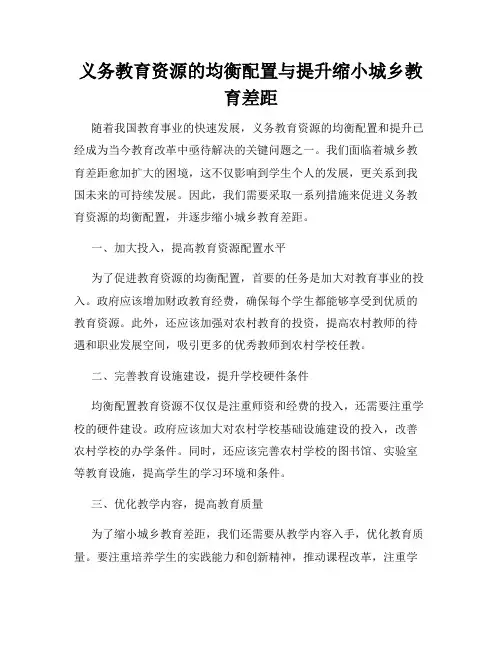 义务教育资源的均衡配置与提升缩小城乡教育差距

随着我国教育事业的快速发展，义务教育资源的均衡配置和提升已经成为当今教育改革中亟待解决的关键问题之一。我们面临着城乡教育差距愈加扩大的困境，这不仅影响到学生个人的发展，更关系到我国未来的可持续发展。因此，我们需要采取一系列措施来促进义务教育资源的均衡配置，并逐步缩小城乡教育差距。

一、加大投入，提高教育资源配置水平

为了促进教育资源的均衡配置，首要的任务是加大对教育事业的投入。政府应该增加财政教育经费，确保每个学生都能够享受到优质的教育资源。此外，还应该加强对农村教育的投资，提高农村教师的待遇和职业发展空间，吸引更多的优秀教师到农村学校任教。

二、完善教育设施建设，提升学校硬件条件

均衡配置教育资源不仅仅是注重师资和经费的投入，还需要注重学校的硬件建设。政府应该加大对农村学校基础设施建设的投入，改善农村学校的办学条件。同时，还应该完善农村学校的图书馆、实验室等教育设施，提高学生的学习环境和条件。

三、优化教学内容，提高教育质量

为了缩小城乡教育差距，我们还需要从教学内容入手，优化教育质量。要注重培养学生的实践能力和创新精神，推动课程改革，注重学